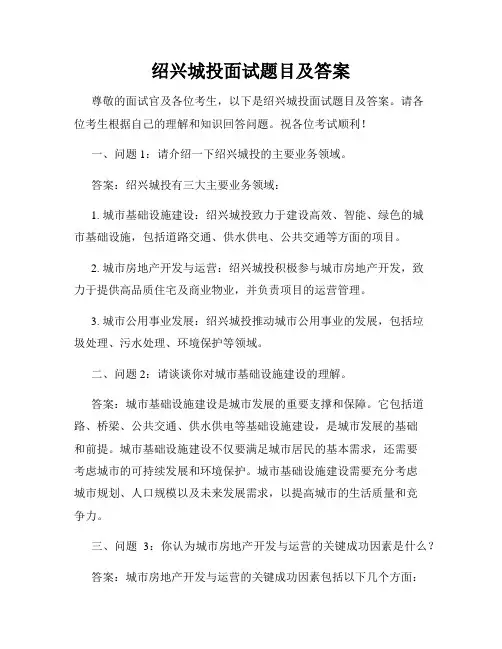 绍兴城投面试题目及答案

尊敬的面试官及各位考生，以下是绍兴城投面试题目及答案。请各位考生根据自己的理解和知识回答问题。祝各位考试顺利！

一、问题 1：请介绍一下绍兴城投的主要业务领域。

答案：绍兴城投有三大主要业务领域：

1. 城市基础设施建设：绍兴城投致力于建设高效、智能、绿色的城市基础设施，包括道路交通、供水供电、公共交通等方面的项目。

2. 城市房地产开发与运营：绍兴城投积极参与城市房地产开发，致力于提供高品质住宅及商业物业，并负责项目的运营管理。

3. 城市公用事业发展：绍兴城投推动城市公用事业的发展，包括垃圾处理、污水处理、环境保护等领域。

二、问题 2：请谈谈你对城市基础设施建设的理解。

答案：城市基础设施建设是城市发展的重要支撑和保障。它包括道路、桥梁、公共交通、供水供电等基础设施建设，是城市发展的基础和前提。城市基础设施建设不仅要满足城市居民的基本需求，还需要考虑城市的可持续发展和环境保护。城市基础设施建设需要充分考虑城市规划、人口规模以及未来发展需求，以提高城市的生活质量和竞争力。

三、问题 3：你认为城市房地产开发与运营的关键成功因素是什么？

答案：城市房地产开发与运营的关键成功因素包括以下几个方面：